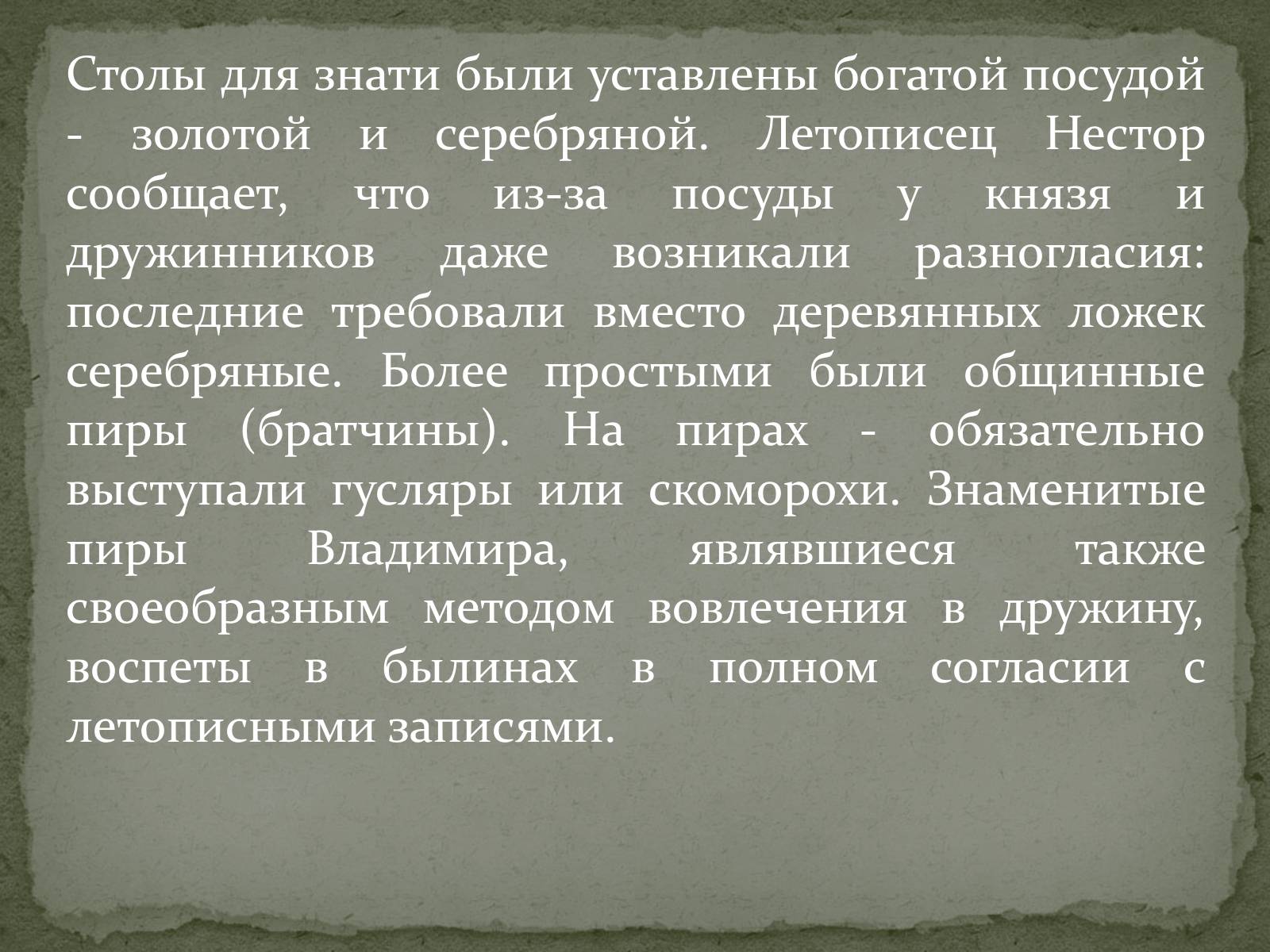 Столы для знати были уставлены богатой посудой - золотой и серебряной. Летописец Нестор сообщает, что из-за посуды у князя и дружинников даже возникали разногласия: последние требовали вместо деревянных ложек серебряные. Более простыми были общинные пиры (братчины). На пирах - обязательно выступали гусляры или скоморохи. Знаменитые пиры Владимира, являвшиеся также своеобразным методом вовлечения в дружину, воспеты в былинах в полном согласии с летописными записями.